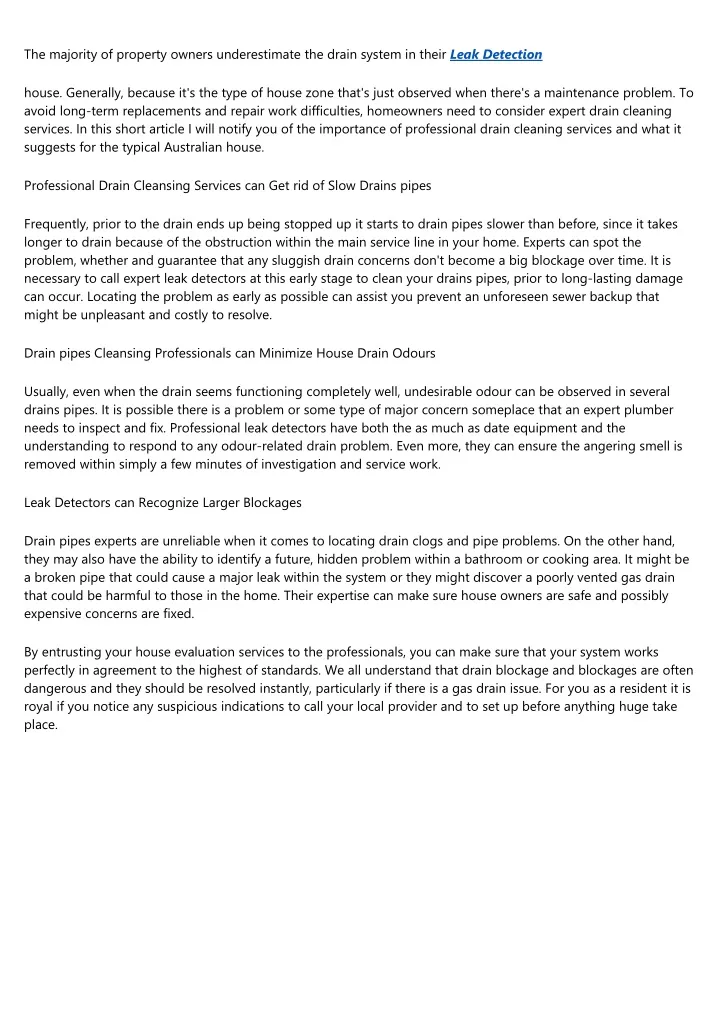 The majority of property owners underestimate the drain system in their Leak Detection

house. Generally, because it's the type of house zone that's just observed when there's a maintenance problem. To avoid long-term replacements and repair work difficulties, homeowners need to consider expert drain cleaning services. In this short article I will notify you of the importance of professional drain cleaning services and what it suggests for the typical Australian house.

Professional Drain Cleansing Services can Get rid of Slow Drains pipes

Frequently, prior to the drain ends up being stopped up it starts to drain pipes slower than before, since it takes longer to drain because of the obstruction within the main service line in your home. Experts can spot the problem, whether and guarantee that any sluggish drain concerns don't become a big blockage over time. It is necessary to call expert leak detectors at this early stage to clean your drains pipes, prior to long-lasting damage can occur. Locating the problem as early as possible can assist you prevent an unforeseen sewer backup that might be unpleasant and costly to resolve.

Drain pipes Cleansing Professionals can Minimize House Drain Odours

Usually, even when the drain seems functioning completely well, undesirable odour can be observed in several drains pipes. It is possible there is a problem or some type of major concern someplace that an expert plumber needs to inspect and fix. Professional leak detectors have both the as much as date equipment and the understanding to respond to any odour-related drain problem. Even more, they can ensure the angering smell is removed within simply a few minutes of investigation and service work.

Leak Detectors can Recognize Larger Blockages

Drain pipes experts are unreliable when it comes to locating drain clogs and pipe problems. On the other hand, they may also have the ability to identify a future, hidden problem within a bathroom or cooking area. It might be a broken pipe that could cause a major leak within the system or they might discover a poorly vented gas drain that could be harmful to those in the home. Their expertise can make sure house owners are safe and possibly expensive concerns are fixed.

By entrusting your house evaluation services to the professionals, you can make sure that your system works perfectly in agreement to the highest of standards. We all understand that drain blockage and blockages are often dangerous and they should be resolved instantly, particularly if there is a gas drain issue. For you as a resident it is royal if you notice any suspicious indications to call your local provider and to set up before anything huge take place.